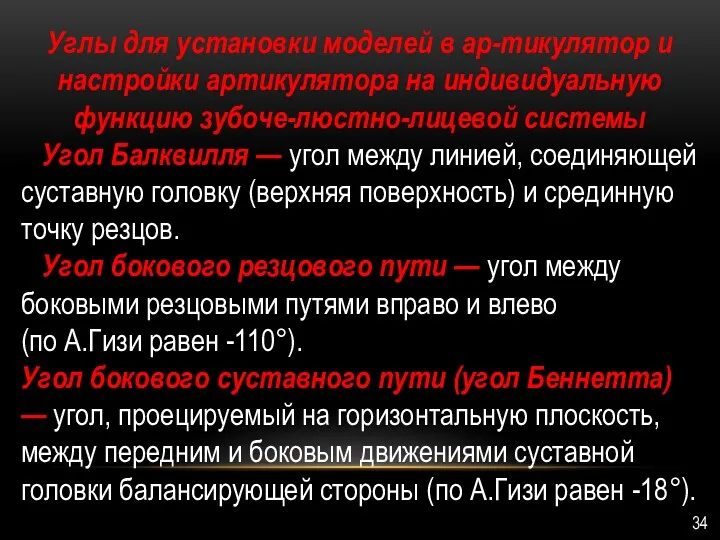 Углы для установки моделей в ар-тикулятор и настройки артикулятора на индивидуальную функцию зубоче-люстно-лицевой системы

Угол Балквилля — угол между линией, соединяющей суставную головку (верхняя поверхность) и срединную точку резцов.

Угол бокового резцового пути — угол между боковыми резцовыми путями вправо и влево (по А.Гизи равен -110°).

Угол бокового суставного пути (угол Беннетта) — угол, проецируемый на горизонтальную плоскость, между передним и боковым движениями суставной головки балансирующей стороны (по А.Гизи равен -18°).

34